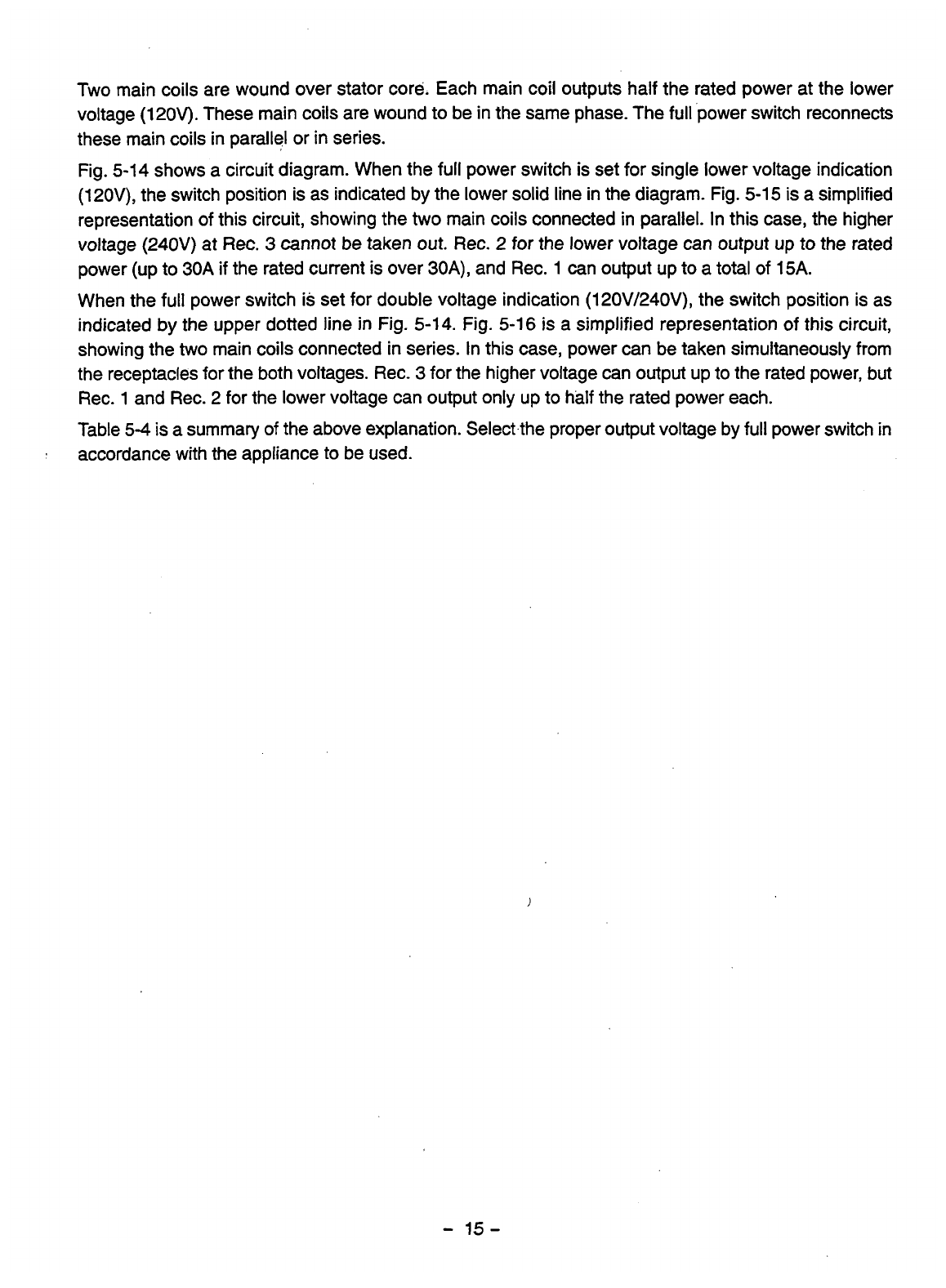 Two main coils are wound over stator core. Each main coil outputs half the rated power at the lower voltage (120V). These main coils are wound to be in the same phase. The full power switch reconnects these main coils in parallel or in series.

Fig. 5-14 shows a circuit diagram. When the full power switch is set for single lower voltage indication (120V), the switch position is as indicated by the lower solid line in the diagram. Fig. 5-15 is a simplified representation of this circuit, showing the two main coils connected in parallel. In this case, the higher voltage (240V) at Rec. 3 cannot be taken out. Rec. 2 for the lower voltage can output up to the rated power (up to 30A if the rated current is over 30A), and Rec. 1 can output up to a total of 15A.

When the full power switch is set for double voltage indication (120V/240V), the switch position is as indicated by the upper dotted line in Fig. 5-14. Fig. 5-16 is a simplified representation of this circuit, showing the two main coils connected in series. In this case, power can be taken simultaneously from the receptacles for the both voltages. Rec. 3 for the higher voltage can output up to the rated power, but Rec. 1 and Rec. 2 for the lower voltage can output only up to half the rated power each.

Table 5-4 is a summary of the above explanation. Select the proper output voltage by full power switch in accordance with the appliance to be used.

– 15 –